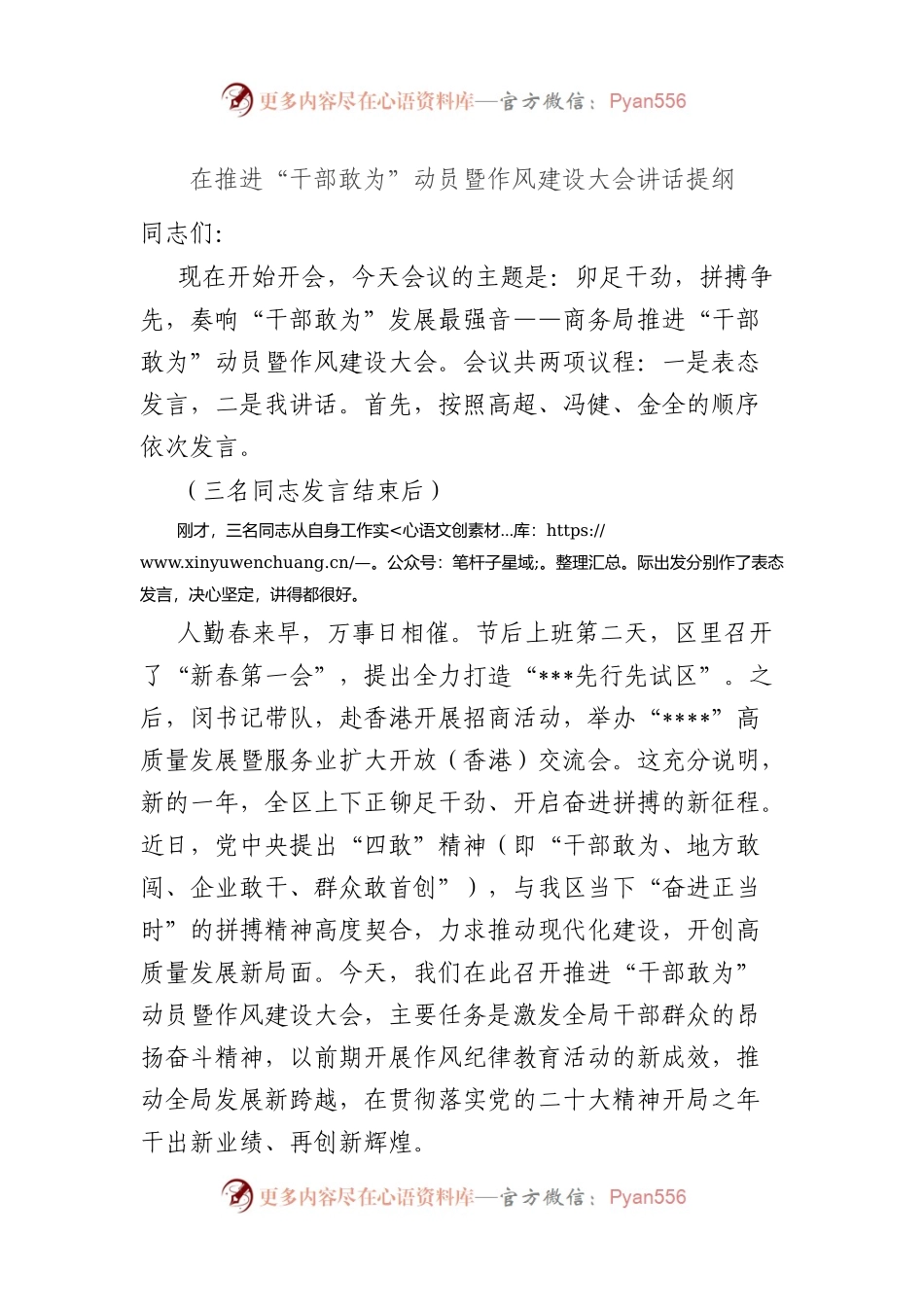 更多内容尽在心语资料库—官方微信：Pyan556

在推进“干部敢为”动员暨作风建设大会讲话提纲

同志们:

现在开始开会，今天会议的主题是：卯足干劲，拼搏争先，奏响“干部敢为”发展最强音——商务局推进“干部敢为”动员暨作风建设大会。会议共两项议程：一是表态发言，二是我讲话。首先，按照高超、冯健、金全的顺序依次发言。

（三名同志发言结束后）

刚才，三名同志从自身工作实<心语文创素材...库：https://www.xinyuwenchuang.cn/—。公众号：笔杆子星域;。整理汇总。际出发分别作了表态发言，决心坚定，讲得都很好。

人勤春来早，万事日相催。节后上班第二天，区里召开了“新春第一会”，提出全力打造“***先行先试区”。之后，闵书记带队，赴香港开展招商活动，举办“****”高质量发展暨服务业扩大开放（香港）交流会。这充分说明，新的一年，全区上下正铆足干劲、开启奋进拼搏的新征程。近日，党中央提出“四敢”精神（即“干部敢为、地方敢闯、企业敢干、群众敢首创”），与我区当下“奋进正当时”的拼搏精神高度契合，力求推动现代化建设，开创高质量发展新局面。今天，我们在此召开推进“干部敢为”动员暨作风建设大会，主要任务是激发全局干部群众的昂扬奋斗精神，以前期开展作风纪律教育活动的新成效，推动全局发展新跨越，在贯彻落实党的二十大精神开局之年干出新业绩、再创新辉煌。

更多内容尽在心语资料库—官方微信：Pyan556